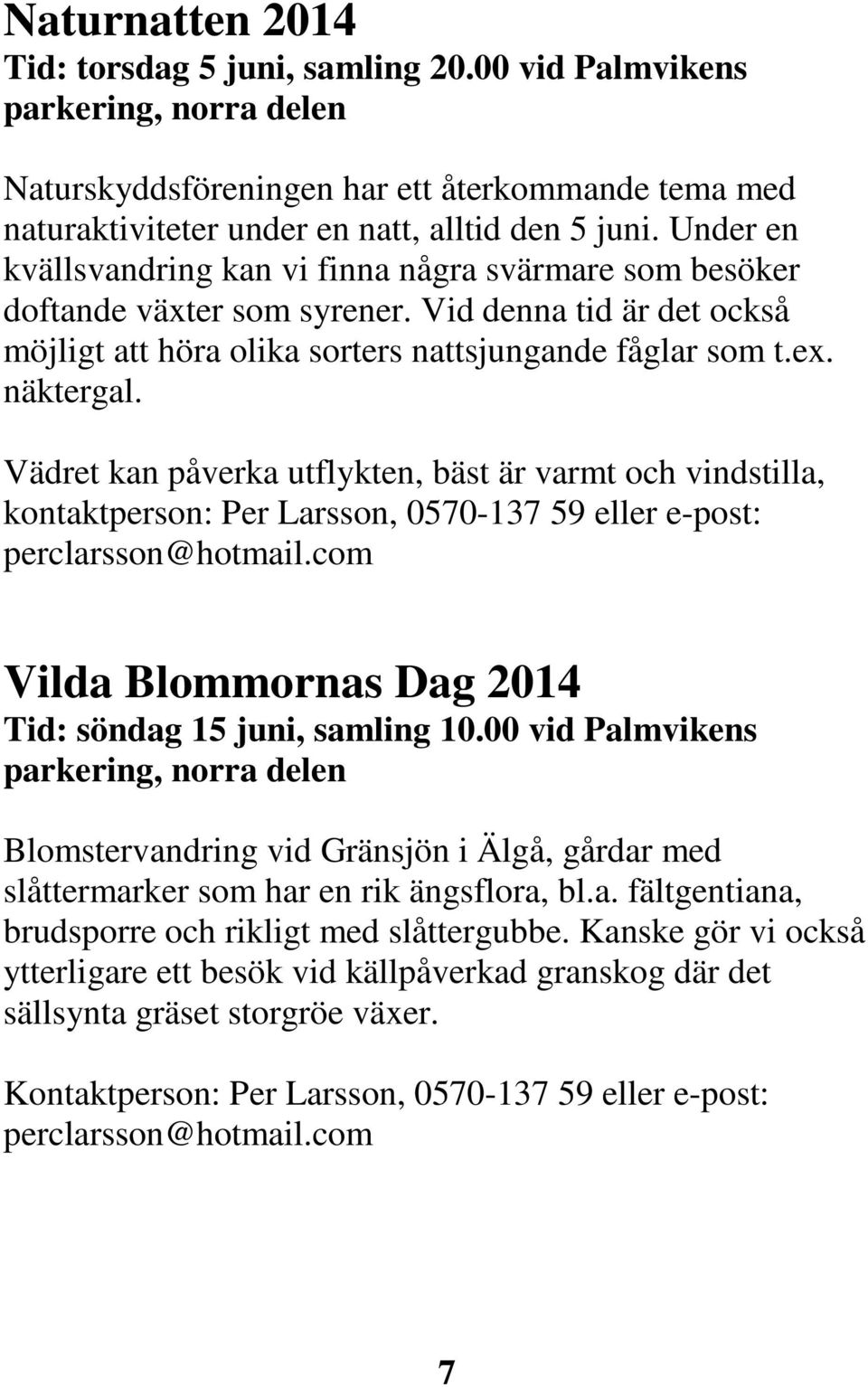 Naturnatten 2014
Tid: torsdag 5 juni, samling 20.00 vid Palmvikens parkering, norra delen

Naturskyddsföreningen har ett återkommande tema med naturaktiviteter under en natt, alltid den 5 juni. Under en kvällsvandring kan vi finna några svärmare som besöker doftande växter som syrener. Vid denna tid är det också möjligt att höra olika sorters nattsjungande fåglar som t.ex. näktergal.

Vädret kan påverka utflykten, bäst är varmt och vindstilla, kontaktperson: Per Larsson, 0570-137 59 eller e-post: perclarsson@hotmail.com

Vilda Blommornas Dag 2014
Tid: söndag 15 juni, samling 10.00 vid Palmvikens parkering, norra delen

Blomstervandring vid Gränsjön i Älgå, gårdar med slåttermarker som har en rik ängsflora, bl.a. fältgentiana, brudsporre och rikligt med slåttergubbe. Kanske gör vi också ytterligare ett besök vid källpåverkad granskog där det sällsynta gräset storgröe växer.

Kontaktperson: Per Larsson, 0570-137 59 eller e-post: perclarsson@hotmail.com

7